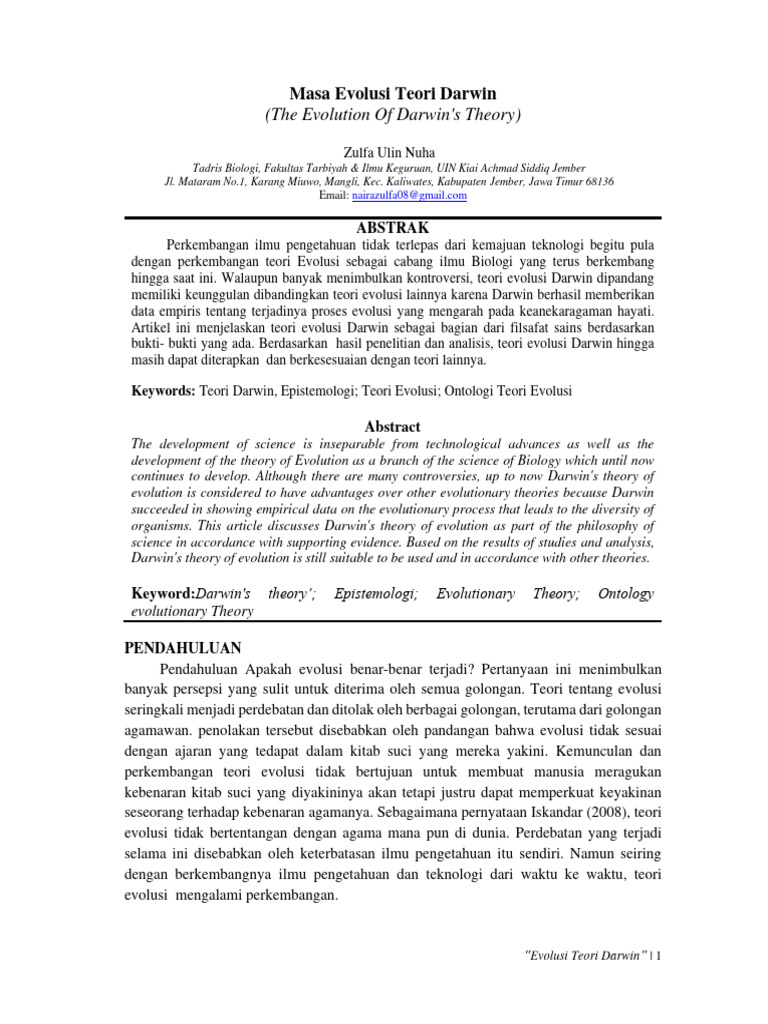 Masa Evolusi Teori Darwin
(The Evolution Of Darwin's Theory)

Zulfa Ulin Nuha
Tadris Biologi, Fakultas Tarbiyah & Ilmu Keguruan, UIN Kiai Achmad Siddiq Jember
Jl. Mataram No.1, Karang Miuwo, Mangli, Kec. Kaliwates, Kabupaten Jember, Jawa Timur 68136
Email: nairazulfa08@gmail.com

ABSTRAK

Perkembangan ilmu pengetahuan tidak terlepas dari kemajuan teknologi begitu pula dengan perkembangan teori Evolusi sebagai cabang ilmu Biologi yang terus berkembang hingga saat ini. Walaupun banyak menimbulkan kontroversi, teori evolusi Darwin dipandang memiliki keunggulan dibandingkan teori evolusi lainnya karena Darwin berhasil memberikan data empiris tentang terjadinya proses evolusi yang mengarah pada keanekaragaman hayati. Artikel ini menjelaskan teori evolusi Darwin sebagai bagian dari filsafat sains berdasarkan bukti- bukti yang ada. Berdasarkan hasil penelitian dan analisis, teori evolusi Darwin hingga masih dapat diterapkan dan berkesesuaian dengan teori lainnya.

Keywords: Teori Darwin, Epistemologi; Teori Evolusi; Ontologi Teori Evolusi

Abstract

The development of science is inseparable from technological advances as well as the development of the theory of Evolution as a branch of the science of Biology which until now continues to develop. Although there are many controversies, up to now Darwin's theory of evolution is considered to have advantages over other evolutionary theories because Darwin succeeded in showing empirical data on the evolutionary process that leads to the diversity of organisms. This article discusses Darwin's theory of evolution as part of the philosophy of science in accordance with supporting evidence. Based on the results of studies and analysis, Darwin's theory of evolution is still suitable to be used and in accordance with other theories.

Keyword:Darwin's theory'; Epistemologi; Evolutionary Theory; Ontology evolutionary Theory

PENDAHULUAN

Pendahuluan Apakah evolusi benar-benar terjadi? Pertanyaan ini menimbulkan banyak persepsi yang sulit untuk diterima oleh semua golongan. Teori tentang evolusi seringkali menjadi perdebatan dan ditolak oleh berbagai golongan, terutama dari golongan agamawan. penolakan tersebut disebabkan oleh pandangan bahwa evolusi tidak sesuai dengan ajaran yang tedapat dalam kitab suci yang mereka yakini. Kemunculan dan perkembangan teori evolusi tidak bertujuan untuk membuat manusia meragukan kebenaran kitab suci yang diyakininya akan tetapi justru dapat memperkuat keyakinan seseorang terhadap kebenaran agamanya. Sebagaimana pernyataan Iskandar (2008), teori evolusi tidak bertentangan dengan agama mana pun di dunia. Perdebatan yang terjadi selama ini disebabkan oleh keterbatasan ilmu pengetahuan itu sendiri. Namun seiring dengan berkembangnya ilmu pengetahuan dan teknologi dari waktu ke waktu, teori evolusi mengalami perkembangan.

"Evolusi Teori Darwin" | 1